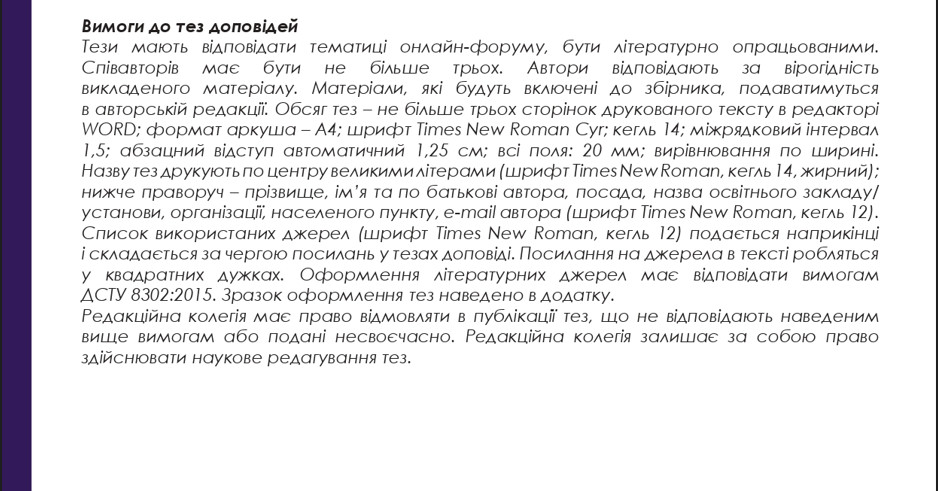 **Вимоги до тез доповідей**
Тези мають відповідати тематиці онлайн-форуму, бути літературно опрацьованими. Співавторів має бути не більше трьох. Автори відповідають за вірогідність викладеного матеріалу. Матеріали, які будуть включені до збірника, подаватимуться в авторській редакції. Обсяг тез – не більше трьох сторінок друкованого тексту в редакторі WORD; формат аркуша – А4; шрифт Times New Roman Cyr; кегль 14; міжрядковий інтервал 1,5; абзацний відступ автоматичний 1,25 см; всі поля: 20 мм; вирівнювання по ширині. Назву тез друкують по центру великими літерами (шрифт Times New Roman, кегль 14, жирний); нижче праворуч – прізвище, ім'я та по батькові автора, посада, назва освітнього закладу/ установи, організації, населеного пункту, e-mail автора (шрифт Times New Roman, кегль 12). Список використаних джерел (шрифт Times New Roman, кегль 12) подається наприкінці і складається за чергою посилань у тезах доповіді. Посилання на джерела в тексті робляться у квадратних дужках. Оформлення літературних джерел має відповідати вимогам ДСТУ 8302:2015. Зразок оформлення тез наведено в додатку.
Редакційна колегія має право відмовляти в публікації тез, що не відповідають наведеним вище вимогам або подані несвоєчасно. Редакційна колегія залишає за собою право здійснювати наукове редагування тез.